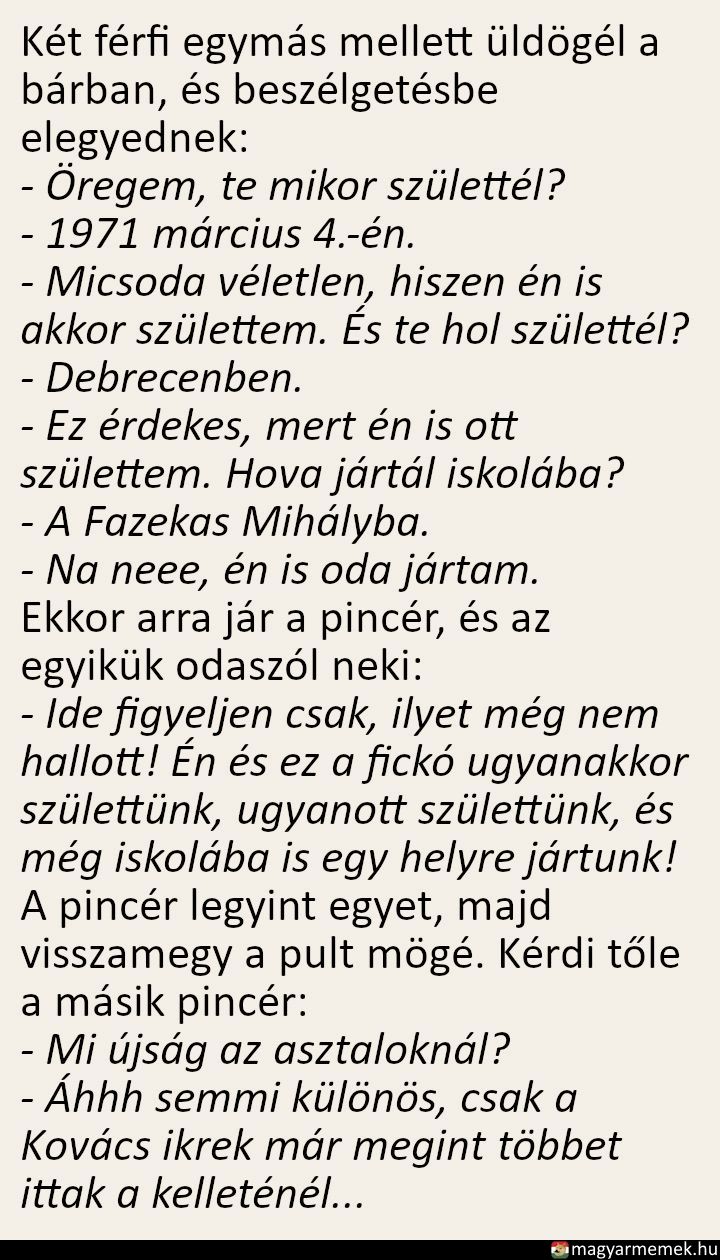 Két férfi egymás mellett üldögél a bárban, és beszélgetésbe elegyednek:
- Öregem, te mikor születtél?
- 1971 március 4.-én.
- Micsoda véletlen, hiszen én is akkor születtem. És te hol születtél?
- Debrecenben.
- Ez érdekes, mert én is ott születtem. Hova jártál iskolába?
- A Fazekas Mihályba.
- Na neee, én is oda jártam.
Ekkor arra jár a pincér, és az egyikük odaszól neki:
- Ide figyeljen csak, ilyet még nem hallott! Én és ez a fickó ugyanakkor születtünk, ugyanott születtünk, és még iskolába is egy helyre jártunk!
A pincér legyint egyet, majd visszamegy a pult mögé. Kérdi tőle a másik pincér:
- Mi újság az asztaloknál?
- Áhhh semmi különös, csak a Kovács ikrek már megint többet ittak a kelleténél...

magyarmemek.hu